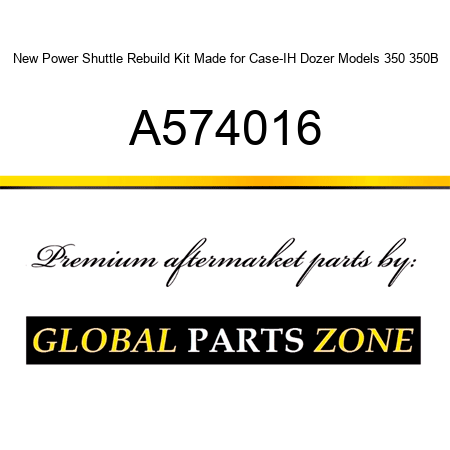 New Power Shuttle Rebuild Kit Made for Case-IH Dozer Models 350 350B

A574016

Premium aftermarket parts by:

GLOBAL PARTS ZONE